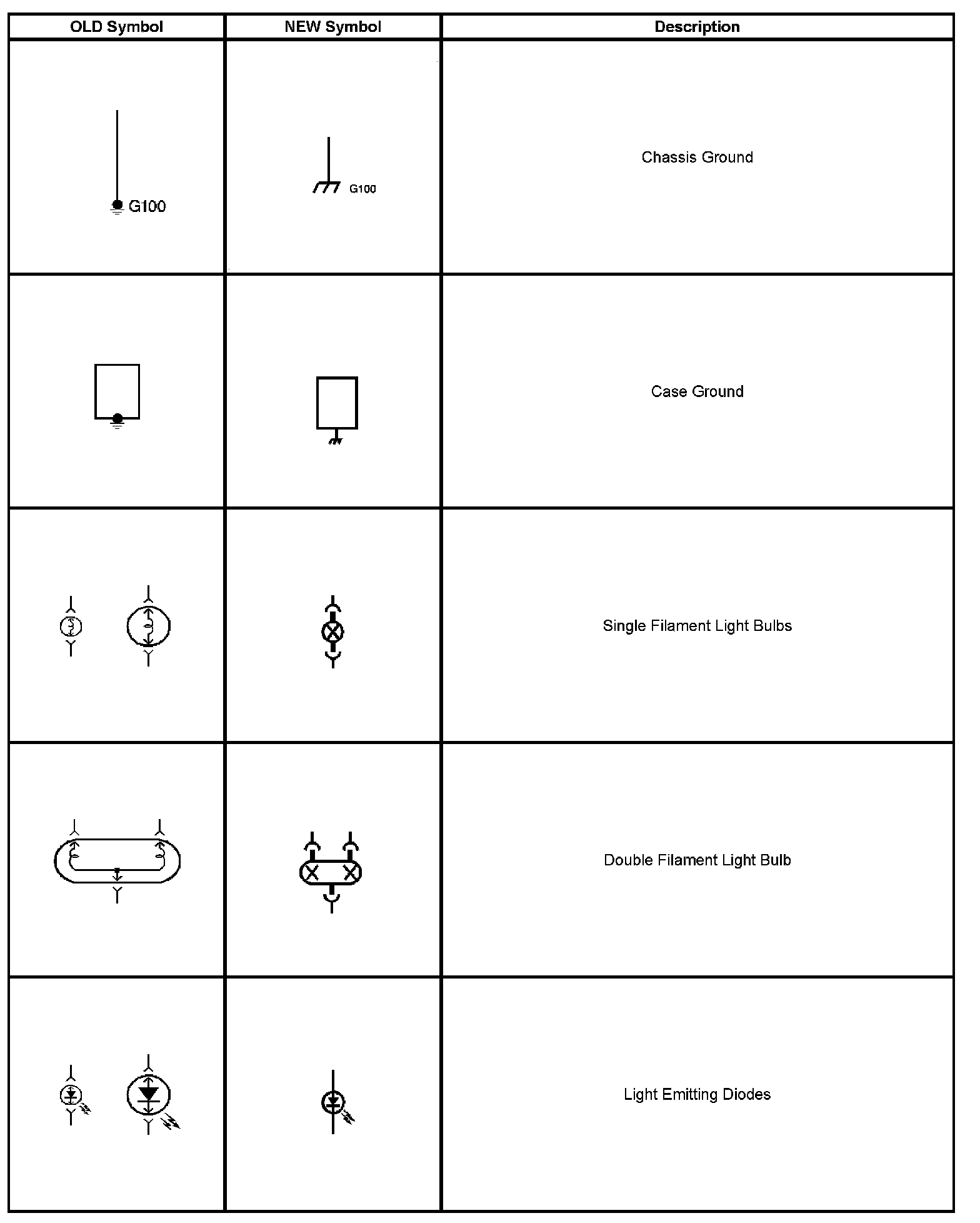 | OLD Symbol | NEW Symbol | Description |
|---|---|---|
| G100 | G100 | Chassis Ground |
| | | Case Ground |
| | | Single Filament Light Bulbs |
| | | Double Filament Light Bulb |
| | | Light Emitting Diodes |